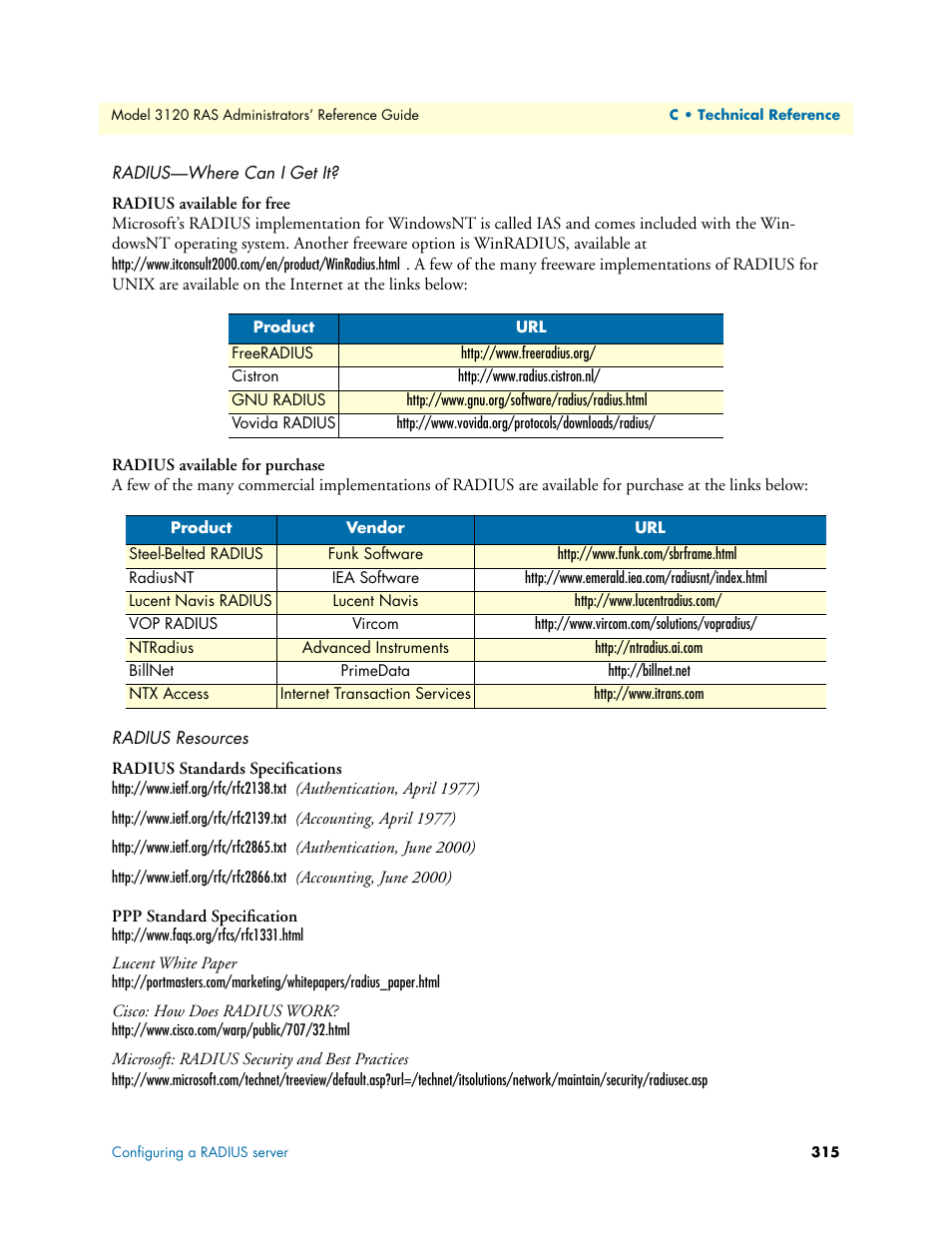 Model 3120 RAS Administrators' Reference Guide

C • Technical Reference

RADIUS—Where Can I Get It?

RADIUS available for free

Microsoft's RADIUS implementation for WindowsNT is called IAS and comes included with the WindowsNT operating system. Another freeware option is WinRADIUS, available at http://www.itconsult2000.com/en/product/WinRadius.html . A few of the many freeware implementations of RADIUS for UNIX are available on the Internet at the links below:

| Product | URL |
|---|---|
| FreeRADIUS | http://www.freeradius.org/ |
| Cistron | http://www.radius.cistron.nl/ |
| GNU RADIUS | http://www.gnu.org/software/radius/radius.html |
| Vovida RADIUS | http://www.vovida.org/protocols/downloads/radius/ |

RADIUS available for purchase

A few of the many commercial implementations of RADIUS are available for purchase at the links below:

| Product | Vendor | URL |
|---|---|---|
| Steel-Belted RADIUS | Funk Software | http://www.funk.com/sbrframe.html |
| RadiusNT | IEA Software | http://www.emerald.iea.com/radiusnt/index.html |
| Lucent Navis RADIUS | Lucent Navis | http://www.lucentradius.com/ |
| VOP RADIUS | Vircom | http://www.vircom.com/solutions/vopradius/ |
| NTRadius | Advanced Instruments | http://ntradius.ai.com |
| BillNet | PrimeData | http://billnet.net |
| NTX Access | Internet Transaction Services | http://www.itrans.com |

RADIUS Resources

RADIUS Standards Specifications

http://www.ietf.org/rfc/rfc2138.txt (Authentication, April 1977)

http://www.ietf.org/rfc/rfc2139.txt (Accounting, April 1977)

http://www.ietf.org/rfc/rfc2865.txt (Authentication, June 2000)

http://www.ietf.org/rfc/rfc2866.txt (Accounting, June 2000)

PPP Standard Specification
http://www.faqs.org/rfcs/rfc1331.html

Lucent White Paper
http://portmasters.com/marketing/whitepapers/radius_paper.html

Cisco: How Does RADIUS WORK?
http://www.cisco.com/warp/public/707/32.html

Microsoft: RADIUS Security and Best Practices
http://www.microsoft.com/technet/treeview/default.asp?url=/technet/itsolutions/network/maintain/security/radiusec.asp

Configuring a RADIUS server

315